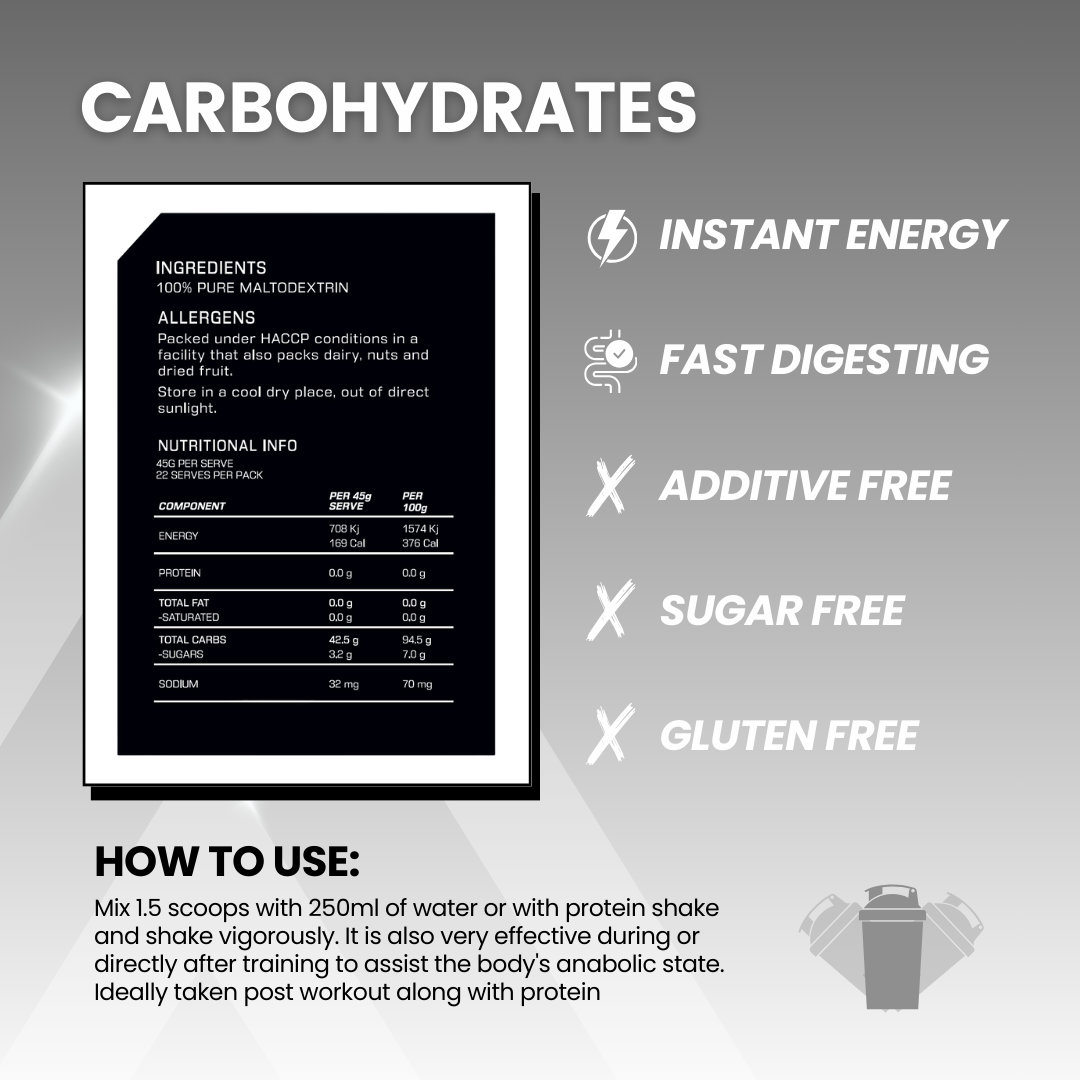 CARBOHYDRATES

INGREDIENTS
100% PURE MALTODEXTRIN

ALLERGENS
Packed under HACCP conditions in a facility that also packs dairy, nuts and dried fruit.

Store in a cool dry place, out of direct sunlight.

NUTRITIONAL INFO
45G PER SERVE
22 SERVES PER PACK

| COMPONENT | PER 45g SERVE | PER 100g |
|---|---|---|
| ENERGY | 708 Kj 169 Cal | 1574 Kj 376 Cal |
| PROTEIN | 0.0 g | 0.0 g |
| TOTAL FAT -SATURATED | 0.0 g 0.0 g | 0.0 g 0.0 g |
| TOTAL CARBS -SUGARS | 42.5 g 3.2 g | 94.5 g 7.0 g |
| SODIUM | 32 mg | 70 mg |

INSTANT ENERGY

FAST DIGESTING

ADDITIVE FREE

SUGAR FREE

GLUTEN FREE

HOW TO USE:

Mix 1.5 scoops with 250ml of water or with protein shake and shake vigorously. It is also very effective during or directly after training to assist the body's anabolic state. Ideally taken post workout along with protein